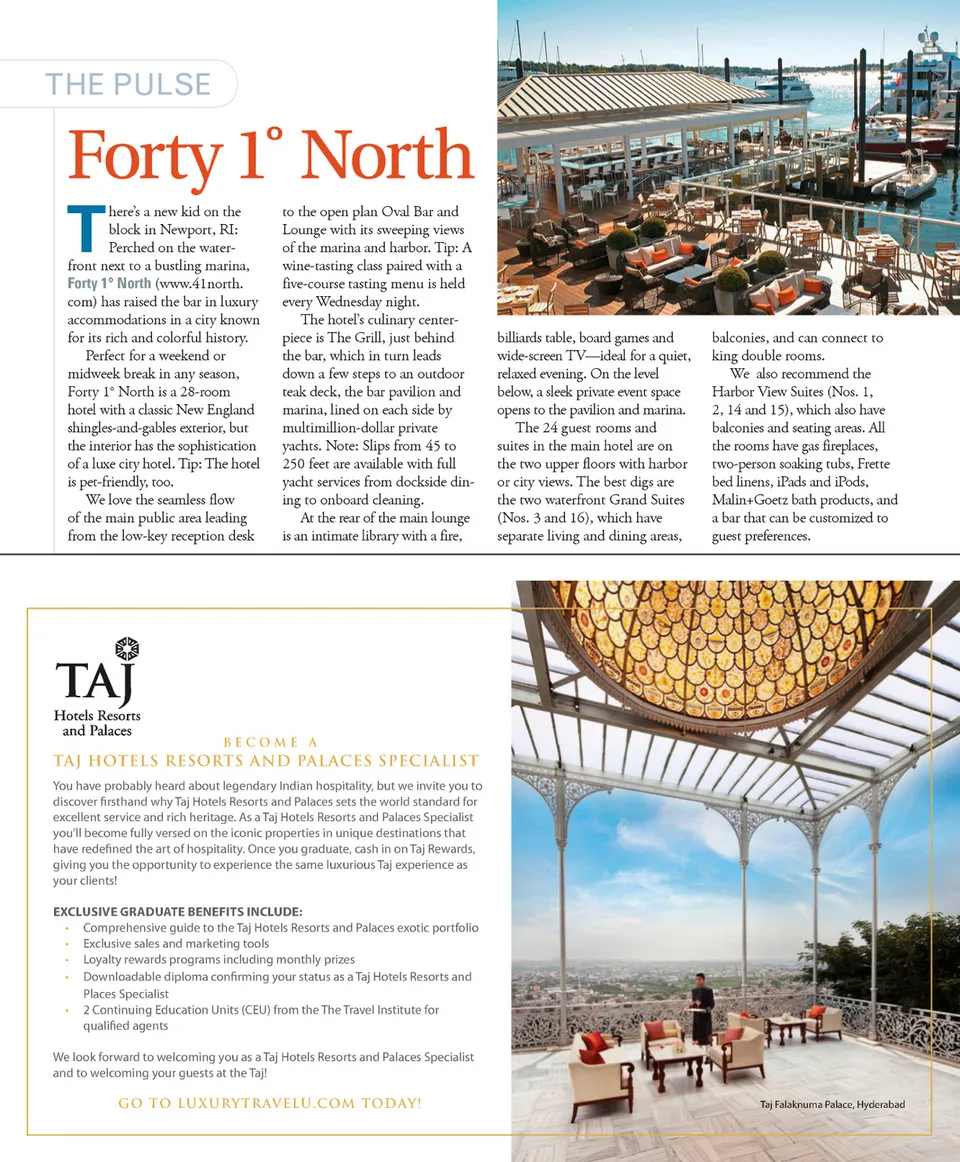 THE PULSE

Forty 1° North

There's a new kid on the block in Newport, RI: Perched on the waterfront next to a bustling marina, Forty 1° North (www.41north.com) has raised the bar in luxury accommodations in a city known for its rich and colorful history.

Perfect for a weekend or midweek break in any season, Forty 1° North is a 28-room hotel with a classic New England shingles-and-gables exterior, but the interior has the sophistication of a luxe city hotel. Tip: The hotel is pet-friendly, too.

We love the seamless flow of the main public area leading from the low-key reception desk to the open plan Oval Bar and Lounge with its sweeping views of the marina and harbor. Tip: A wine-tasting class paired with a five-course tasting menu is held every Wednesday night.

The hotel's culinary centerpiece is The Grill, just behind the bar, which in turn leads down a few steps to an outdoor teak deck, the bar pavilion and marina, lined on each side by multimillion-dollar private yachts. Note: Slips from 45 to 250 feet are available with full yacht services from dockside dining to onboard cleaning.

At the rear of the main lounge is an intimate library with a fire, billiards table, board games and wide-screen TV—ideal for a quiet, relaxed evening. On the level below, a sleek private event space opens to the pavilion and marina.

The 24 guest rooms and suites in the main hotel are on the two upper floors with harbor or city views. The best digs are the two waterfront Grand Suites (Nos. 3 and 16), which have separate living and dining areas, balconies, and can connect to king double rooms.

We also recommend the Harbor View Suites (Nos. 1, 2, 14 and 15), which also have balconies and seating areas. All the rooms have gas fireplaces, two-person soaking tubs, Frette bed linens, iPads and iPods, Malin+Goetz bath products, and a bar that can be customized to guest preferences.

TAJ
Hotels Resorts and Palaces

BECOME A
TAJ HOTELS RESORTS AND PALACES SPECIALIST

You have probably heard about legendary Indian hospitality, but we invite you to discover firsthand why Taj Hotels Resorts and Palaces sets the world standard for excellent service and rich heritage. As a Taj Hotels Resorts and Palaces Specialist you'll become fully versed on the iconic properties in unique destinations that have redefined the art of hospitality. Once you graduate, cash in on Taj Rewards, giving you the opportunity to experience the same luxurious Taj experience as your clients!

EXCLUSIVE GRADUATE BENEFITS INCLUDE:
• Comprehensive guide to the Taj Hotels Resorts and Palaces exotic portfolio
• Exclusive sales and marketing tools
• Loyalty rewards programs including monthly prizes
• Downloadable diploma confirming your status as a Taj Hotels Resorts and Places Specialist
• 2 Continuing Education Units (CEU) from the The Travel Institute for qualified agents

We look forward to welcoming you as a Taj Hotels Resorts and Palaces Specialist and to welcoming your guests at the Taj!

GO TO LUXURYTRAVELU.COM TODAY!

Taj Falaknuma Palace, Hyderabad